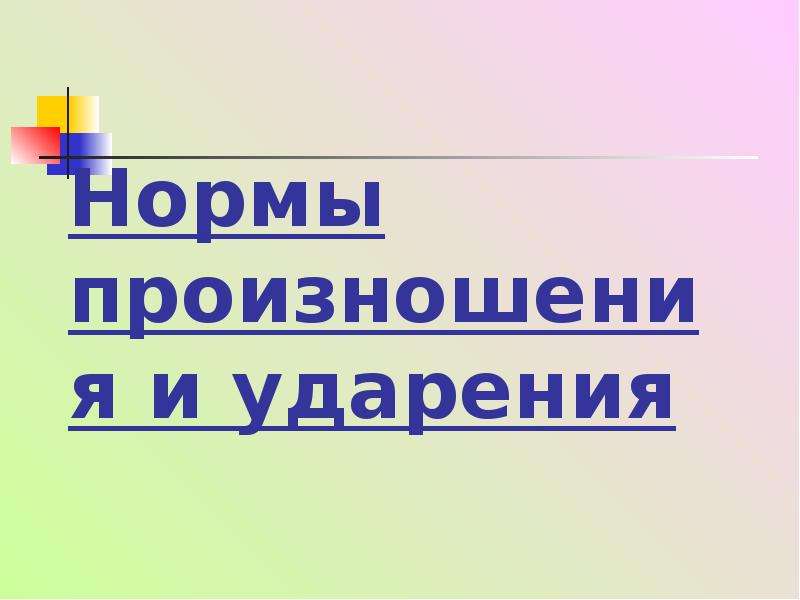 Нормы произношения и ударения